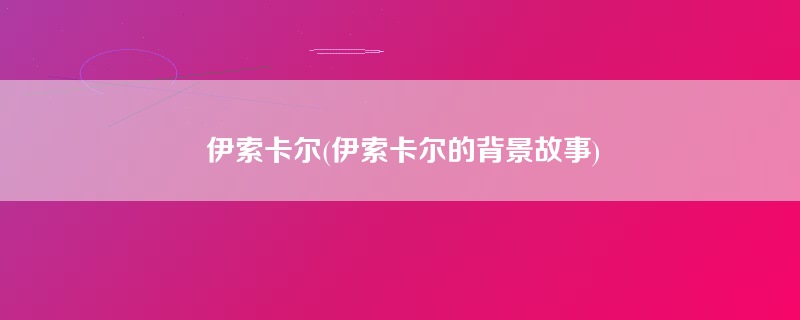 伊索卡尔(伊索卡尔的背景故事)